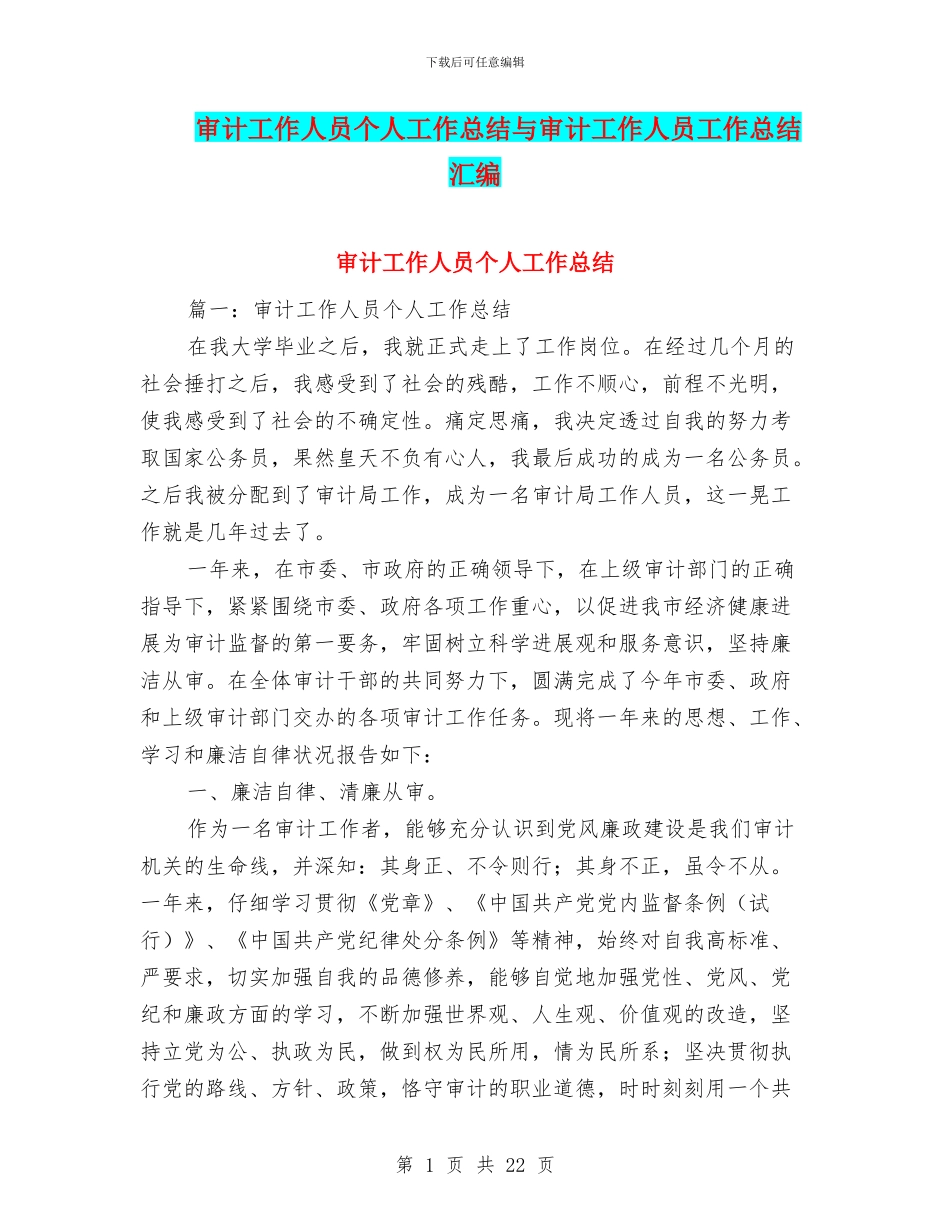 下载后可任意编辑

审计工作人员个人工作总结与审计工作人员工作总结汇编

审计工作人员个人工作总结

篇一：审计工作人员个人工作总结

在我大学毕业之后，我就正式走上了工作岗位。在经过几个月的社会捶打之后，我感受到了社会的残酷，工作不顺心，前程不光明，使我感受到了社会的不确定性。痛定思痛，我决定透过自我的努力考取国家公务员，果然皇天不负有心人，我最后成功的成为一名公务员。之后我被分配到了审计局工作，成为一名审计局工作人员，这一晃工作就是几年过去了。

一年来，在市委、市政府的正确领导下，在上级审计部门的正确指导下，紧紧围绕市委、政府各项工作重心，以促进我市经济健康进展为审计监督的第一要务，牢固树立科学进展观和服务意识，坚持廉洁从审。在全体审计干部的共同努力下，圆满完成了今年市委、政府和上级审计部门交办的各项审计工作任务。现将一年来的思想、工作、学习和廉洁自律状况报告如下：

一、廉洁自律、清廉从审。

作为一名审计工作者，能够充分认识到党风廉政建设是我们审计机关的生命线，并深知：其身正、不令则行；其身不正，虽令不从。一年来，仔细学习贯彻《党章》、《中国共产党党内监督条例（试行）》、《中国共产党纪律处分条例》等精神，始终对自我高标准、严要求，切实加强自我的品德修养，能够自觉地加强党性、党风、党纪和廉政方面的学习，不断加强世界观、人生观、价值观的改造，坚持立党为公、执政为民，做到权为民所用，情为民所系；坚决贯彻执行党的路线、方针、政策，恪守审计的职业道德，时时刻刻用一个共

第 1 页 共 22 页